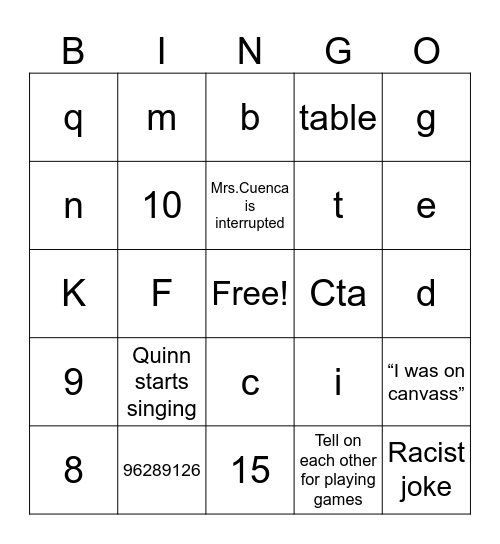 | B | I | N | G | O |
|---|---|---|---|---|
| q | m | b | table | g |
| n | 10 | Mrs.Cuenca is interrupted | t | e |
| K | F | Free! | Cta | d |
| 9 | Quinn starts singing | c | i | “I was on canvass” |
| 8 | 96289126 | 15 | Tell on each other for playing games | Racist joke |